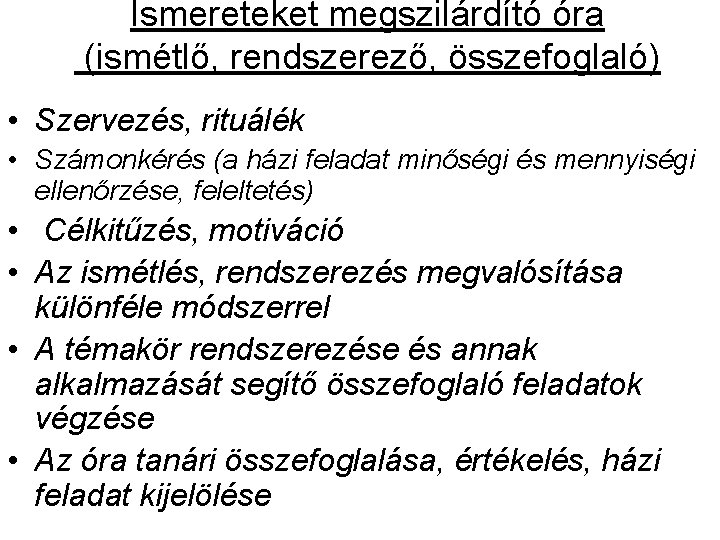 Ismereteket megszilárdító óra
(ismétlő, rendszerező, összefoglaló)

• Szervezés, rituálék
• Számonkérés (a házi feladat minőségi és mennyiségi ellenőrzése, feleltetés)
• Célkitűzés, motiváció
• Az ismétlés, rendszerezés megvalósítása különféle módszerrel
• A témakör rendszerezése és annak alkalmazását segítő összefoglaló feladatok végzése
• Az óra tanári összefoglalása, értékelés, házi feladat kijelölése